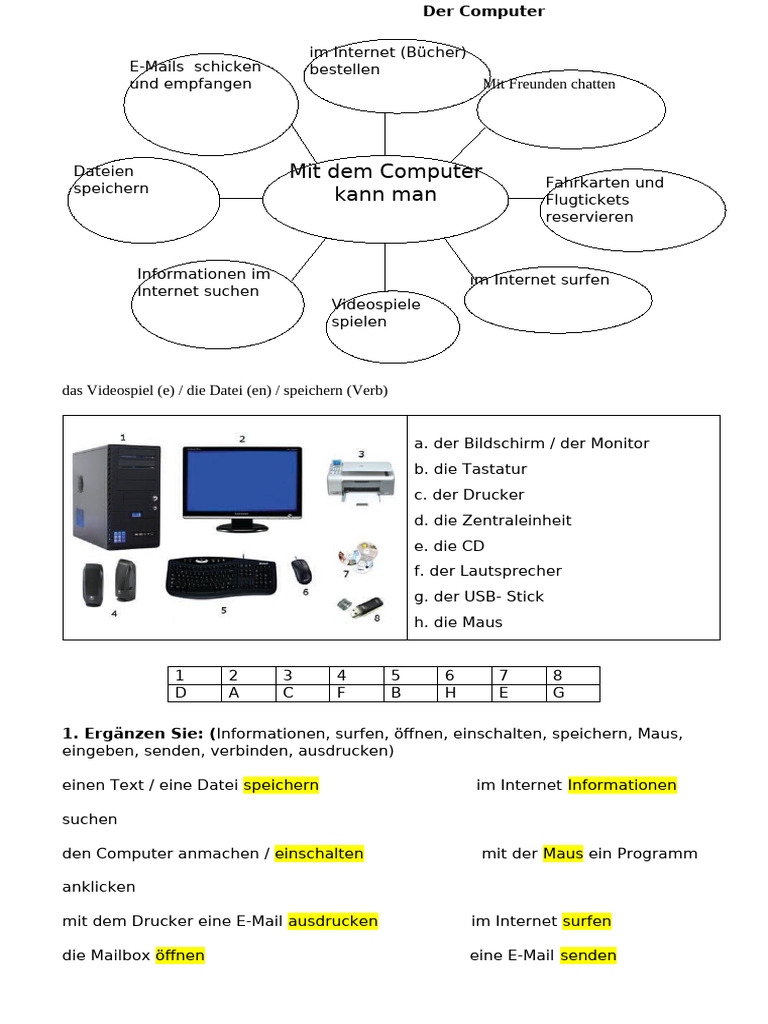 Der Computer

Mit dem Computer kann man

E-Mails schicken und empfangen

im Internet (Bücher) bestellen

Mit Freunden chatten

Dateien speichern

Fahrkarten und Flugtickets reservieren

Informationen im Internet suchen

Videospiele spielen

im Internet surfen

das Videospiel (e) / die Datei (en) / speichern (Verb)

1 2 3 4 5 6 7 8

a. der Bildschirm / der Monitor
b. die Tastatur
c. der Drucker
d. die Zentraleinheit
e. die CD
f. der Lautsprecher
g. der USB- Stick
h. die Maus

| 1 | 2 | 3 | 4 | 5 | 6 | 7 | 8 |
|---|---|---|---|---|---|---|---|
| D | A | C | F | B | H | E | G |

1. Ergänzen Sie: (Informationen, surfen, öffnen, einschalten, speichern, Maus, eingeben, senden, verbinden, ausdrucken)

einen Text / eine Datei speichern

im Internet Informationen suchen

den Computer anmachen / einschalten

mit der Maus ein Programm anklicken

mit dem Drucker eine E-Mail ausdrucken

im Internet surfen

die Mailbox öffnen

eine E-Mail senden